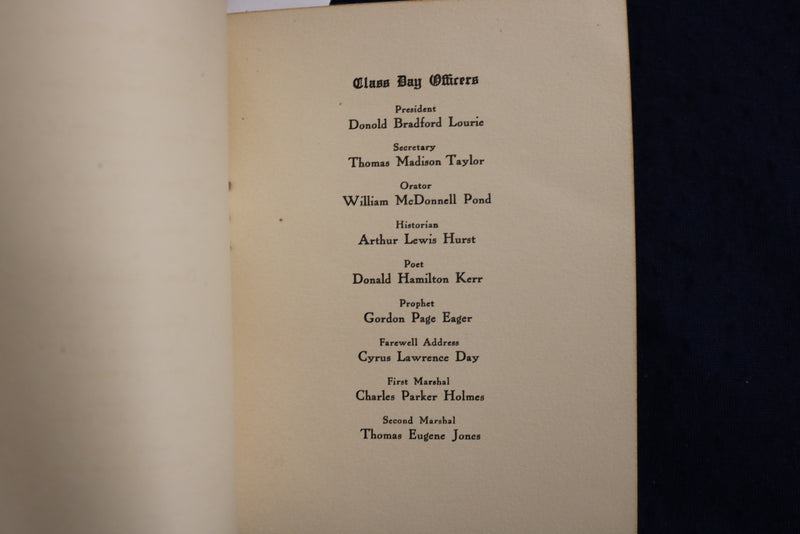 Class Day Officers

President
Donold Bradford Lourie

Secretary
Thomas Madison Taylor

Orator
William McDonnell Pond

Historian
Arthur Lewis Hurst

Poet
Donald Hamilton Kerr

Prophet
Gordon Page Eager

Farewell Address
Cyrus Lawrence Day

First Marshal
Charles Parker Holmes

Second Marshal
Thomas Eugene Jones